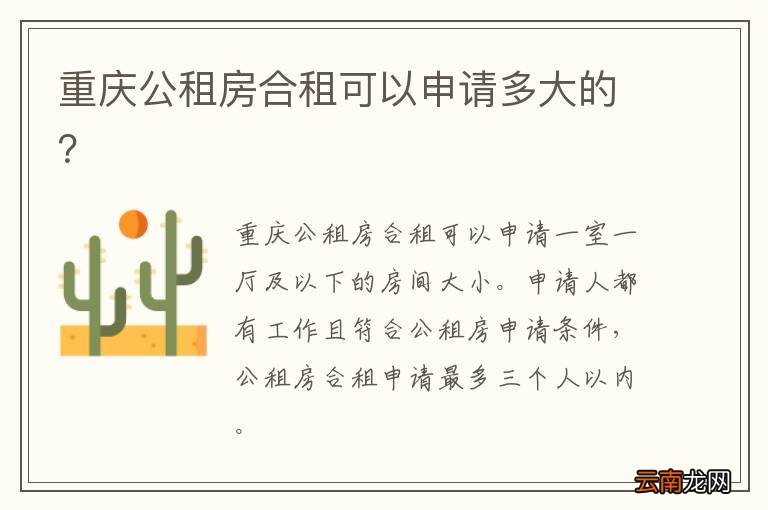 重庆公租房合租可以申请多大的？

重庆公租房合租可以申请一室一厅及以下的房间大小。申请人都有工作且符合公租房申请条件，公租房合租申请最多三个人以内。

云南龙网